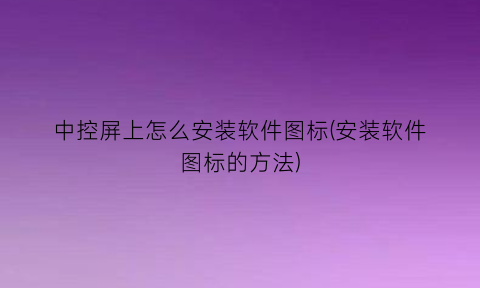 中控屏上怎么安装软件图标(安装软件图标的方法)